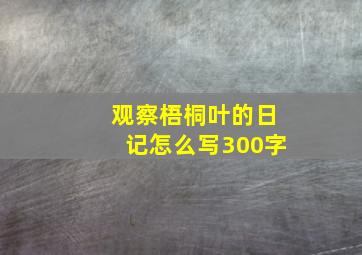 观察梧桐叶的日记怎么写300字